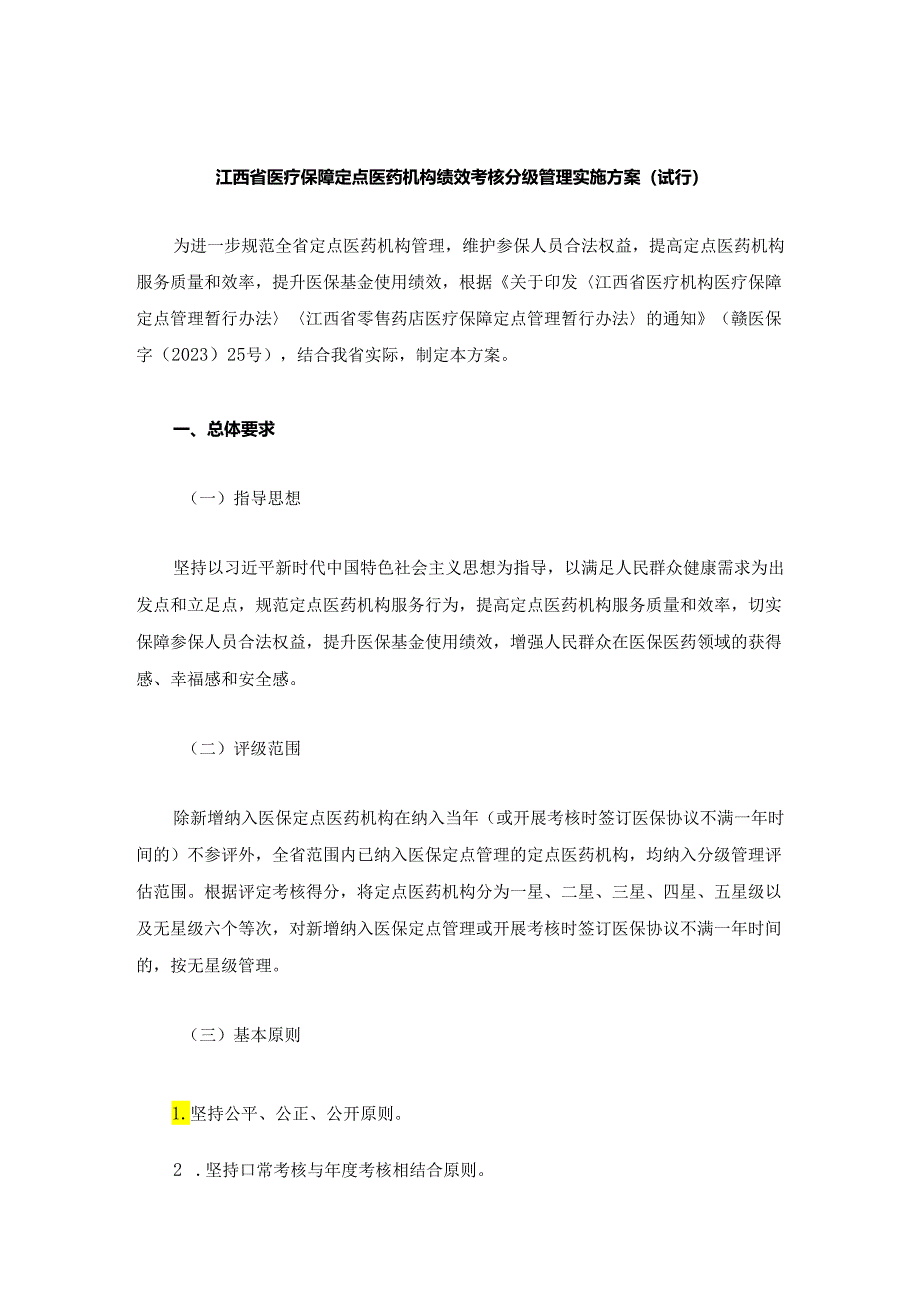 江西省医疗保障定点医药机构绩效考核分级管理实施方案（试行）

为进一步规范全省定点医药机构管理，维护参保人员合法权益，提高定点医药机构服务质量和效率，提升医保基金使用绩效，根据《关于印发〈江西省医疗机构医疗保障定点管理暂行办法〉〈江西省零售药店医疗保障定点管理暂行办法〉的通知》（赣医保字（2023）25号），结合我省实际，制定本方案。

一、总体要求

（一）指导思想

坚持以习近平新时代中国特色社会主义思想为指导，以满足人民群众健康需求为出发点和立足点，规范定点医药机构服务行为，提高定点医药机构服务质量和效率，切实保障参保人员合法权益，提升医保基金使用绩效，增强人民群众在医保医药领域的获得感、幸福感和安全感。

（二）评级范围

除新增纳入医保定点医药机构在纳入当年（或开展考核时签订医保协议不满一年时间的）不参评外，全省范围内已纳入医保定点管理的定点医药机构，均纳入分级管理评估范围。根据评定考核得分，将定点医药机构分为一星、二星、三星、四星、五星级以及无星级六个等次，对新增纳入医保定点管理或开展考核时签订医保协议不满一年时间的，按无星级管理。

（三）基本原则

1.坚持公平、公正、公开原则。

2 .坚持口常考核与年度考核相结合原则。